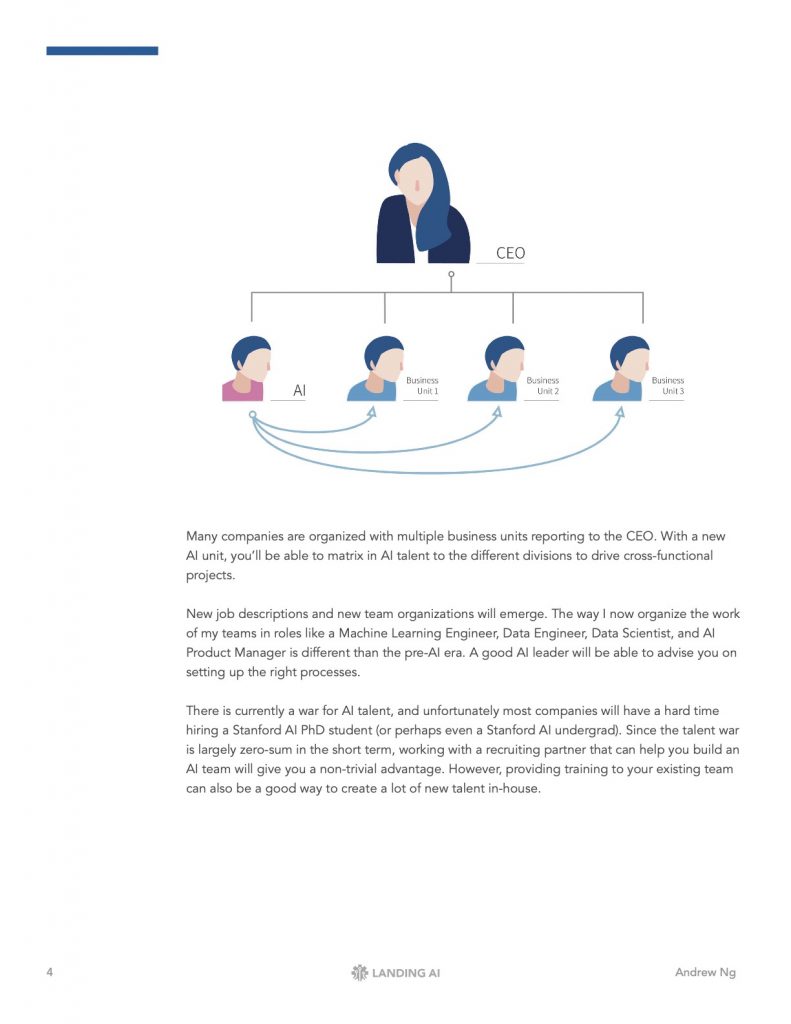 CEO

AI

Business
Unit 1

Business
Unit 2

Business
Unit 3

Many companies are organized with multiple business units reporting to the CEO. With a new AI unit, you'll be able to matrix in AI talent to the different divisions to drive cross-functional projects.

New job descriptions and new team organizations will emerge. The way I now organize the work of my teams in roles like a Machine Learning Engineer, Data Engineer, Data Scientist, and AI Product Manager is different than the pre-AI era. A good AI leader will be able to advise you on setting up the right processes.

There is currently a war for AI talent, and unfortunately most companies will have a hard time hiring a Stanford AI PhD student (or perhaps even a Stanford AI undergrad). Since the talent war is largely zero-sum in the short term, working with a recruiting partner that can help you build an AI team will give you a non-trivial advantage. However, providing training to your existing team can also be a good way to create a lot of new talent in-house.

4

LANDING AI

Andrew Ng